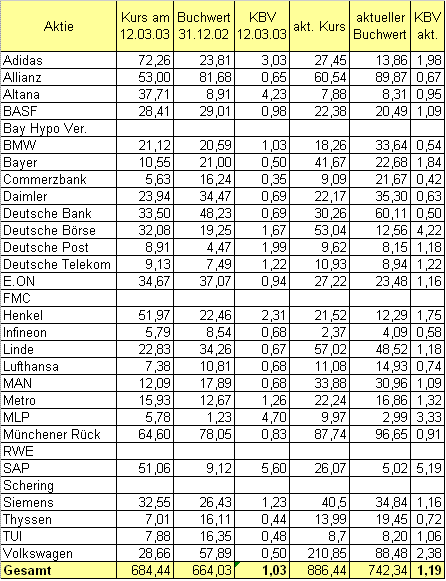 | Aktie | Kurs am 12.03.03 | Buchwert 31.12.02 | KBV 12.03.03 | akt. Kurs | aktueller Buchwert | KBV akt. |
|---|---|---|---|---|---|---|
| Adidas | 72,26 | 23,81 | 3,03 | 27,45 | 13,86 | 1,98 |
| Allianz | 53,00 | 81,68 | 0,65 | 60,54 | 89,87 | 0,67 |
| Altana | 37,71 | 8,91 | 4,23 | 7,88 | 8,31 | 0,95 |
| BASF | 28,41 | 29,01 | 0,98 | 22,38 | 20,49 | 1,09 |
| Bay Hypo Ver. | | | | | | |
| BMW | 21,12 | 20,59 | 1,03 | 18,26 | 33,64 | 0,54 |
| Bayer | 10,55 | 21,00 | 0,50 | 41,67 | 22,68 | 1,84 |
| Commerzbank | 5,63 | 16,24 | 0,35 | 9,09 | 21,67 | 0,42 |
| Daimler | 23,94 | 34,47 | 0,69 | 22,17 | 35,30 | 0,63 |
| Deutsche Bank | 33,50 | 48,23 | 0,69 | 30,26 | 60,11 | 0,50 |
| Deutsche Börse | 32,08 | 19,25 | 1,67 | 53,04 | 12,56 | 4,22 |
| Deutsche Post | 8,91 | 4,47 | 1,99 | 9,62 | 8,15 | 1,18 |
| Deutsche Telekom | 9,13 | 7,49 | 1,22 | 10,93 | 8,94 | 1,22 |
| E.ON | 34,67 | 37,07 | 0,94 | 27,22 | 23,48 | 1,16 |
| FMC | | | | | | |
| Henkel | 51,97 | 22,46 | 2,31 | 21,52 | 12,29 | 1,75 |
| Infineon | 5,79 | 8,54 | 0,68 | 2,37 | 4,09 | 0,58 |
| Linde | 22,83 | 34,26 | 0,67 | 57,02 | 48,52 | 1,18 |
| Lufthansa | 7,38 | 10,81 | 0,68 | 11,08 | 14,93 | 0,74 |
| MAN | 12,09 | 17,89 | 0,68 | 33,88 | 30,96 | 1,09 |
| Metro | 15,93 | 12,67 | 1,26 | 22,24 | 16,86 | 1,32 |
| MLP | 5,78 | 1,23 | 4,70 | 9,97 | 2,99 | 3,33 |
| Münchener Rück | 64,60 | 78,05 | 0,83 | 87,74 | 96,65 | 0,91 |
| RWE | | | | | | |
| SAP | 51,06 | 9,12 | 5,60 | 26,07 | 5,02 | 5,19 |
| Schering | | | | | | |
| Siemens | 32,55 | 26,43 | 1,23 | 40,5 | 34,84 | 1,16 |
| Thyssen | 7,01 | 16,11 | 0,44 | 13,99 | 19,45 | 0,72 |
| TUI | 7,88 | 16,35 | 0,48 | 8,7 | 8,20 | 1,06 |
| Volkswagen | 28,66 | 57,89 | 0,50 | 210,85 | 88,48 | 2,38 |
| Gesamt | 684,44 | 664,03 | 1,03 | 886,44 | 742,34 | 1,19 |